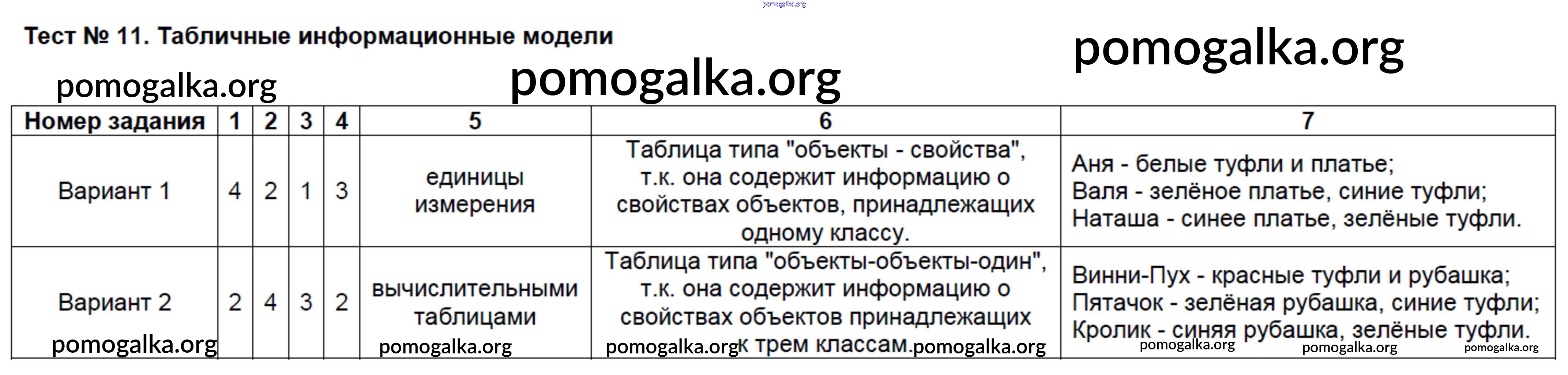 Тест № 11. Табличные информационные модели

| Номер задания | 1 | 2 | 3 | 4 | 5 | 6 | 7 |
|---|---|---|---|---|---|---|---|
| Вариант 1 | 4 | 2 | 1 | 3 | единицы измерения | Таблица типа "объекты - свойства", т.к. она содержит информацию о свойствах объектов, принадлежащих одному классу. | Аня - белые туфли и платье; Валя - зелёное платье, синие туфли; Наташа - синее платье, зелёные туфли. |
| Вариант 2 | 2 | 4 | 3 | 2 | вычислительными таблицами | Таблица типа "объекты-объекты-один", т.к. она содержит информацию о свойствах объектов принадлежащих к трем классам. | Винни-Пух - красные туфли и рубашка; Пятачок - зелёная рубашка, синие туфли; Кролик - синяя рубашка, зелёные туфли. |

pomogalka.org